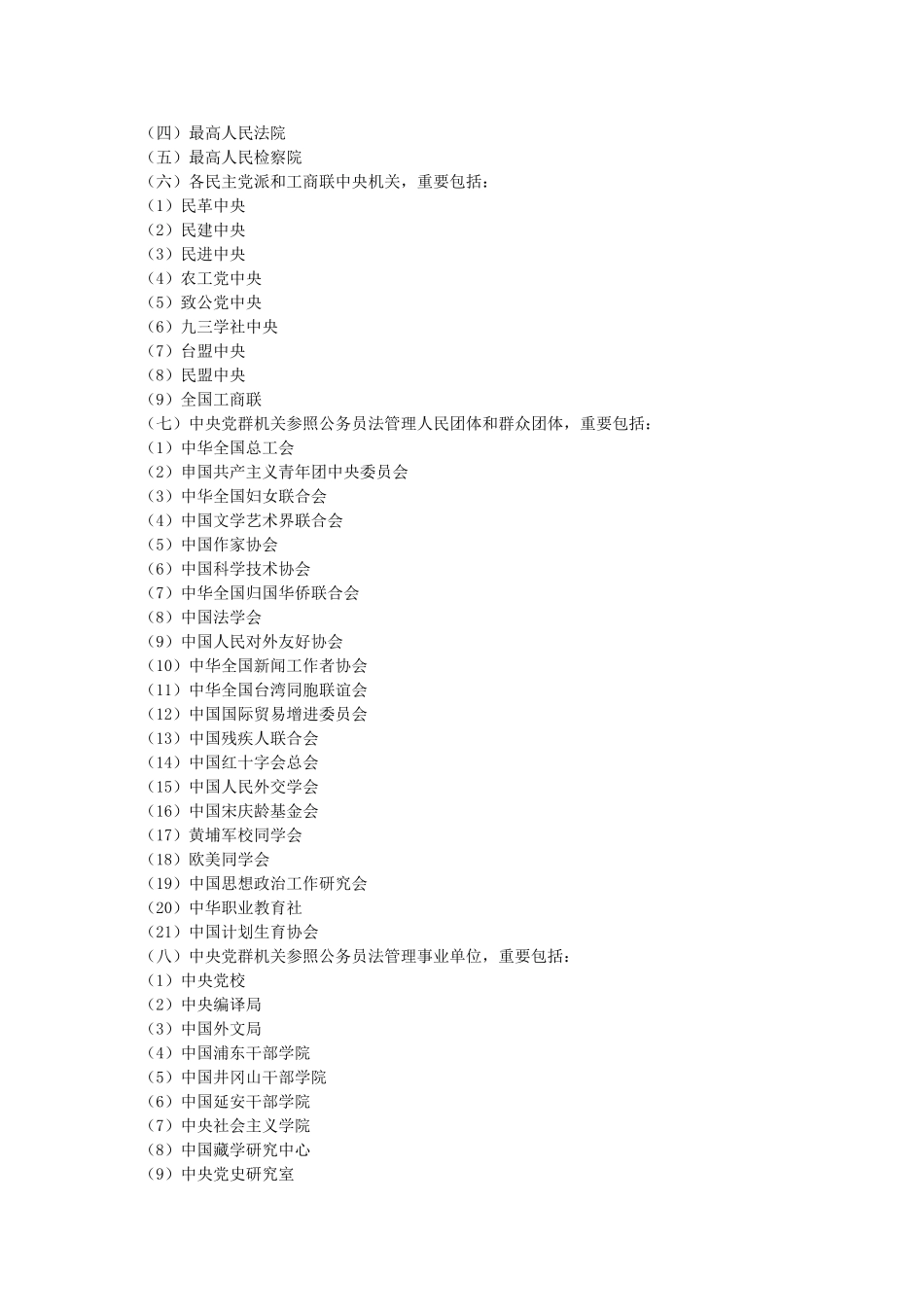 （四）最高人民法院
（五）最高人民检察院
（六）各民主党派和工商联中央机关，重要包括：
（1）民革中央
（2）民建中央
（3）民进中央
（4）农工党中央
（5）致公党中央
（6）九三学社中央
（7）台盟中央
（8）民盟中央
（9）全国工商联
（七）中央党群机关参照公务员法管理人民团体和群众团体，重要包括：
（1）中华全国总工会
（2）中国共产主义青年团中央委员会
（3）中华全国妇女联合会
（4）中国文学艺术界联合会
（5）中国作家协会
（6）中国科学技术协会
（7）中华全国归国华侨联合会
（8）中国法学会
（9）中国人民对外友好协会
（10）中华全国新闻工作者协会
（11）中华全国台湾同胞联谊会
（12）中国国际贸易增进委员会
（13）中国残疾人联合会
（14）中国红十字会总会
（15）中国人民外交学会
（16）中国宋庆龄基金会
（17）黄埔军校同学会
（18）欧美同学会
（19）中国思想政治工作研究会
（20）中华职业教育社
（21）中国计划生育协会
（八）中央党群机关参照公务员法管理事业单位，重要包括：
（1）中央党校
（2）中央编译局
（3）中国外文局
（4）中国浦东干部学院
（5）中国井冈山干部学院
（6）中国延安干部学院
（7）中央社会主义学院
（8）中国藏学研究中心
（9）中央党史研究室